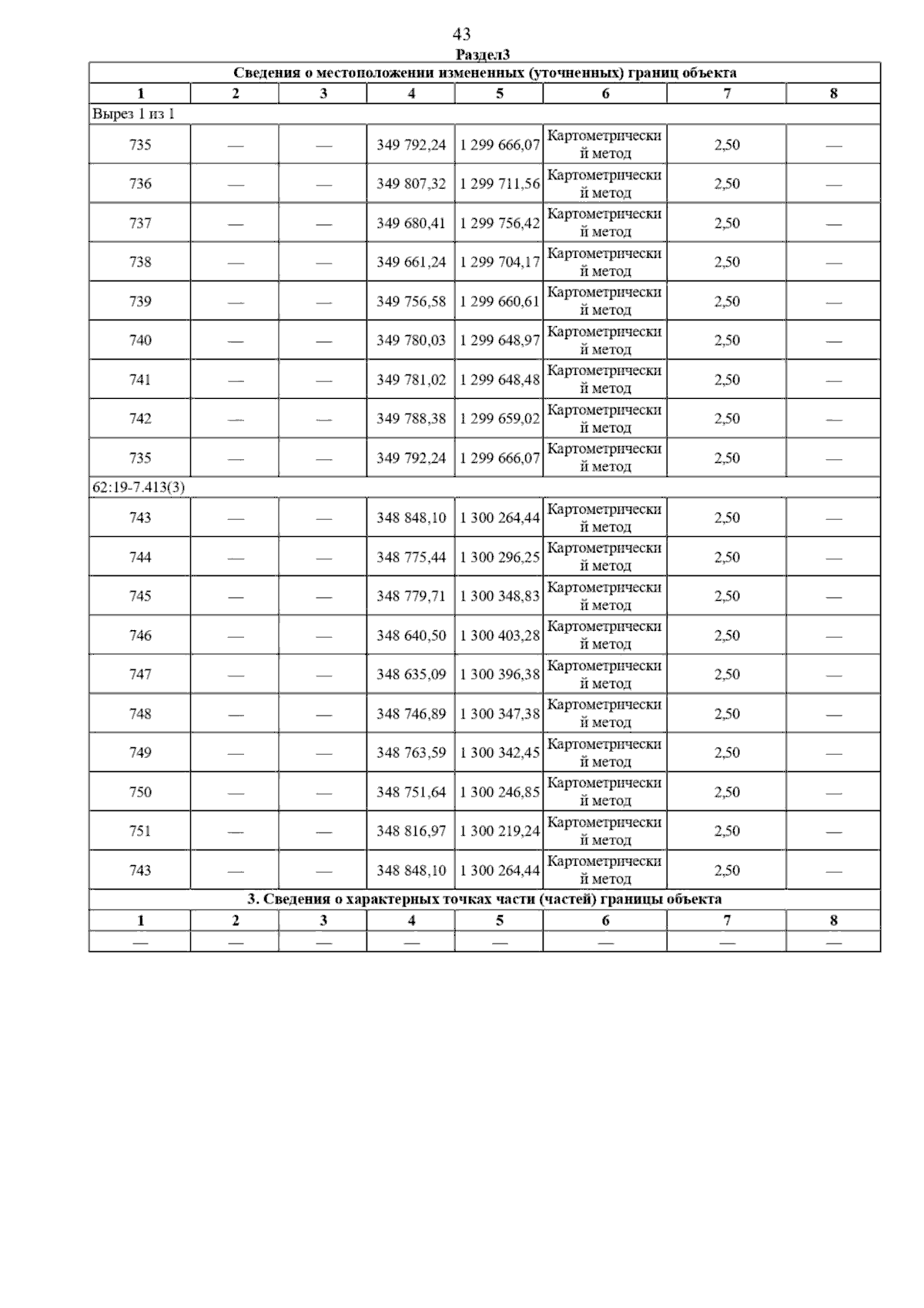 43

Раздел3

| Сведения о местоположении измененных (уточненных) границ объекта | | | | | | | |
|---|---|---|---|---|---|---|---|
| 1 | 2 | 3 | 4 | 5 | 6 | 7 | 8 |
| Вырез 1 из 1 | | | | | | | |
| 735 | — | — | 349 792,24 | 1 299 666,07 | Картометрический метод | 2,50 | — |
| 736 | — | — | 349 807,32 | 1 299 711,56 | Картометрический метод | 2,50 | — |
| 737 | — | — | 349 680,41 | 1 299 756,42 | Картометрический метод | 2,50 | — |
| 738 | — | — | 349 661,24 | 1 299 704,17 | Картометрический метод | 2,50 | — |
| 739 | — | — | 349 756,58 | 1 299 660,61 | Картометрический метод | 2,50 | — |
| 740 | — | — | 349 780,03 | 1 299 648,97 | Картометрический метод | 2,50 | — |
| 741 | — | — | 349 781,02 | 1 299 648,48 | Картометрический метод | 2,50 | — |
| 742 | — | — | 349 788,38 | 1 299 659,02 | Картометрический метод | 2,50 | — |
| 735 | — | — | 349 792,24 | 1 299 666,07 | Картометрический метод | 2,50 | — |
| 62:19-7.413(3) | | | | | | | |
| 743 | — | — | 348 848,10 | 1 300 264,44 | Картометрический метод | 2,50 | — |
| 744 | — | — | 348 775,44 | 1 300 296,25 | Картометрический метод | 2,50 | — |
| 745 | — | — | 348 779,71 | 1 300 348,83 | Картометрический метод | 2,50 | — |
| 746 | — | — | 348 640,50 | 1 300 403,28 | Картометрический метод | 2,50 | — |
| 747 | — | — | 348 635,09 | 1 300 396,38 | Картометрический метод | 2,50 | — |
| 748 | — | — | 348 746,89 | 1 300 347,38 | Картометрический метод | 2,50 | — |
| 749 | — | — | 348 763,59 | 1 300 342,45 | Картометрический метод | 2,50 | — |
| 750 | — | — | 348 751,64 | 1 300 246,85 | Картометрический метод | 2,50 | — |
| 751 | — | — | 348 816,97 | 1 300 219,24 | Картометрический метод | 2,50 | — |
| 743 | — | — | 348 848,10 | 1 300 264,44 | Картометрический метод | 2,50 | — |
| 3. Сведения о характерных точках части (частей) границы объекта | | | | | | | |
| 1 | 2 | 3 | 4 | 5 | 6 | 7 | 8 |
| — | — | — | — | — | — | — | — |